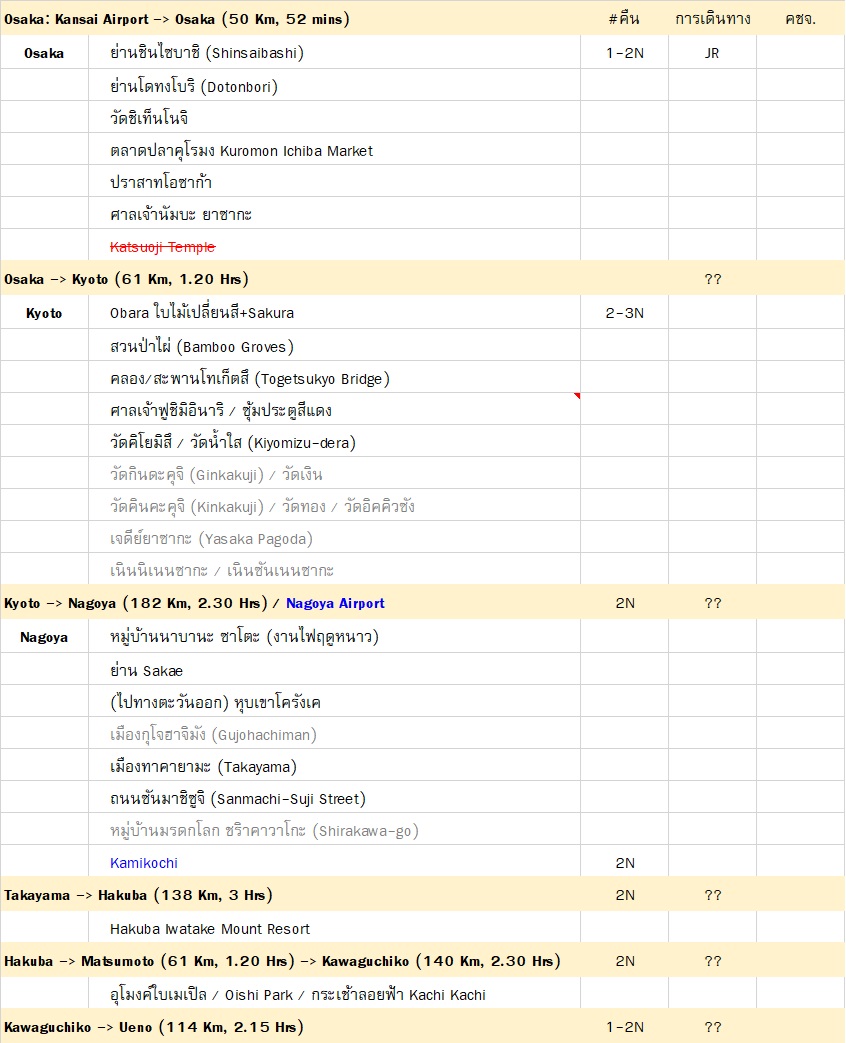 | Osaka: Kansai Airport -> Osaka (50 Km, 52 mins) | | #คืน | การเดินทาง | คชจ. |
|---|---|---|---|---|
| Osaka | ย่านชินไซบาชิ (Shinsaibashi) | 1-2N | JR | |
| | ย่านโดทงโบริ (Dotonbori) | | | |
| | วัดชิเท็นโนจิ | | | |
| | ตลาดปลาคุโรมง Kuromon Ichiba Market | | | |
| | ปราสาทโอซาก้า | | | |
| | ศาลเจ้านัมบะ ยาซากะ | | | |
| | ~~Katsuoji Temple~~ | | | |
| Osaka -> Kyoto (61 Km, 1.20 Hrs) | | | ?? | |
| Kyoto | Obara ใบไม้เปลี่ยนสี+Sakura | 2-3N | | |
| | สวนป่าไผ่ (Bamboo Groves) | | | |
| | คลอง/สะพานโทเก็ตสึ (Togetsukyo Bridge) | | | |
| | ศาลเจ้าฟูชิมิอินาริ / ซุ้มประตูสีแดง | | | |
| | วัดคิโยมิสึ / วัดน้ำใส (Kiyomizu-dera) | | | |
| | วัดกินคะคุจิ (Ginkakuji) / วัดเงิน | | | |
| | วัดคินคะคุจิ (Kinkakuji) / วัดทอง / วัดอิคคิวซัง | | | |
| | เจดีย์ยาซากะ (Yasaka Pagoda) | | | |
| | เนินนิเนนซากะ / เนินซันเนนซากะ | | | |
| Kyoto -> Nagoya (182 Km, 2.30 Hrs) / Nagoya Airport | | 2N | ?? | |
| Nagoya | หมู่บ้านนาบานะ ซาโตะ (งานไฟฤดูหนาว) | | | |
| | ย่าน Sakae | | | |
| | (ไปทางตะวันออก) หุบเขาโครังเค | | | |
| | เมืองกุโจฮาจิมัง (Gujohachiman) | | | |
| | เมืองทาคายามะ (Takayama) | | | |
| | ถนนซันมาชิซูจิ (Sanmachi-Suji Street) | | | |
| | หมู่บ้านมรดกโลก ชิราคาวาโกะ (Shirakawa-go) | | | |
| | Kamikochi | 2N | | |
| Takayama -> Hakuba (138 Km, 3 Hrs) | | 2N | ?? | |
| | Hakuba Iwatake Mount Resort | | | |
| Hakuba -> Matsumoto (61 Km, 1.20 Hrs) -> Kawaguchiko (140 Km, 2.30 Hrs) | | 2N | ?? | |
| | อุโมงค์ใบเมเปิล / Oishi Park / กระเช้าลอยฟ้า Kachi Kachi | | | |
| Kawaguchiko -> Ueno (114 Km, 2.15 Hrs) | | 1-2N | ?? | |